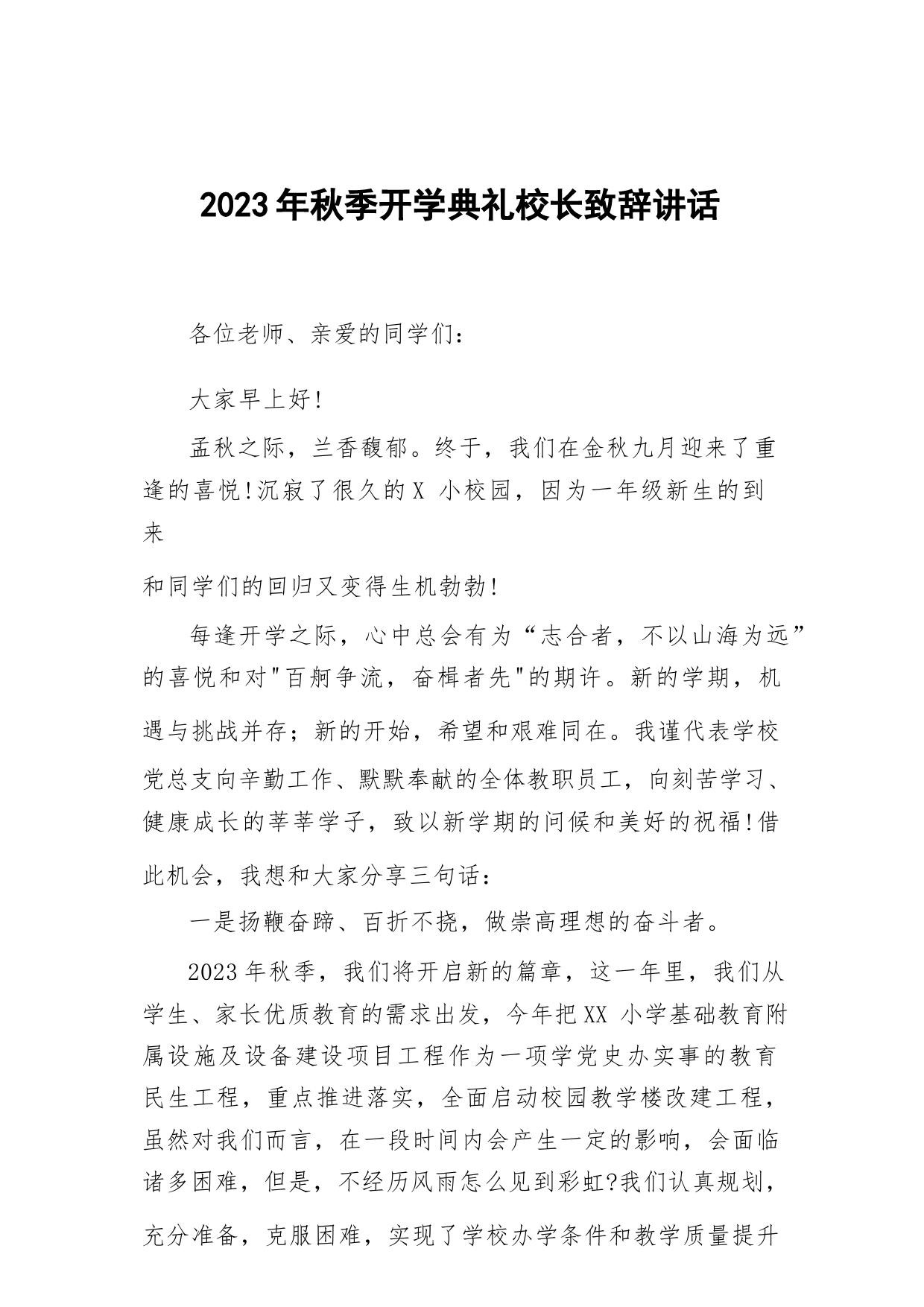 2023年秋季开学典礼校长致辞讲话

各位老师、亲爱的同学们：

大家早上好!

孟秋之际，兰香馥郁。终于，我们在金秋九月迎来了重逢的喜悦!沉寂了很久的X 小校园，因为一年级新生的到来

和同学们的回归又变得生机勃勃!

每逢开学之际，心中总会有为“志合者，不以山海为远”的喜悦和对"百舸争流，奋楫者先"的期许。新的学期，机遇与挑战并存；新的开始，希望和艰难同在。我谨代表学校党总支向辛勤工作、默默奉献的全体教职员工，向刻苦学习、健康成长的莘莘学子，致以新学期的问候和美好的祝福!借此机会，我想和大家分享三句话：

一是扬鞭奋蹄、百折不挠，做崇高理想的奋斗者。

2023年秋季，我们将开启新的篇章，这一年里，我们从学生、家长优质教育的需求出发，今年把XX 小学基础教育附属设施及设备建设项目工程作为一项学党史办实事的教育民生工程，重点推进落实，全面启动校园教学楼改建工程，虽然对我们而言，在一段时间内会产生一定的影响，会面临诸多困难，但是，不经历风雨怎么见到彩虹?我们认真规划，充分准备，克服困难，实现了学校办学条件和教学质量提升